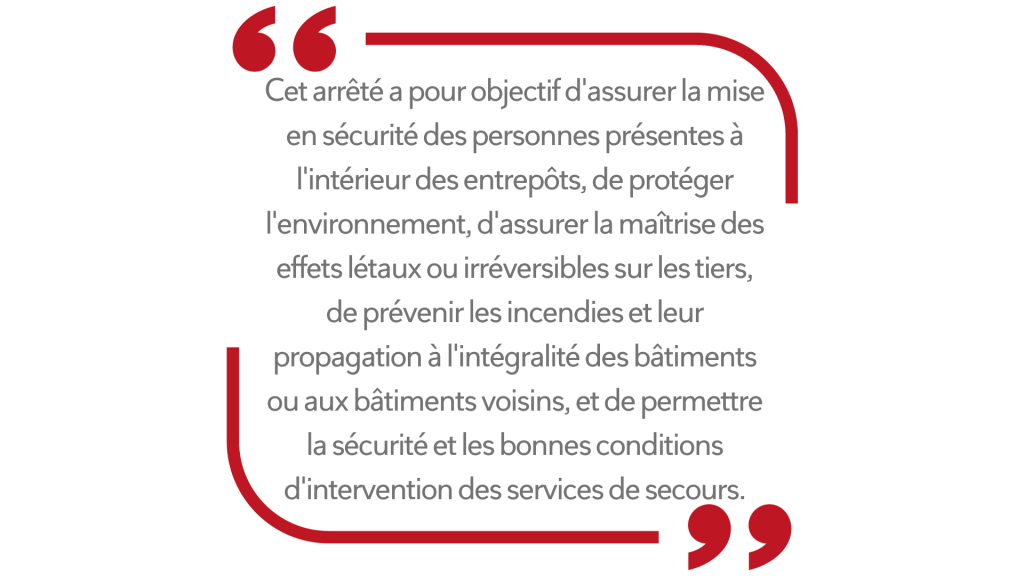 “
Cet arrêté a pour objectif d'assurer la mise en sécurité des personnes présentes à l'intérieur des entrepôts, de protéger l'environnement, d'assurer la maîtrise des effets létaux ou irréversibles sur les tiers, de prévenir les incendies et leur propagation à l'intégralité des bâtiments ou aux bâtiments voisins, et de permettre la sécurité et les bonnes conditions d'intervention des services de secours.
”